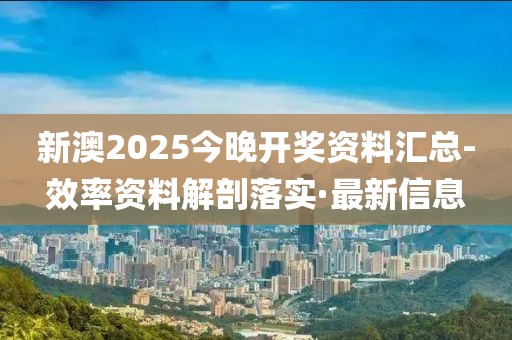 新澳2025今晚开奖资料汇总-效率资料解剖落实·最新信息